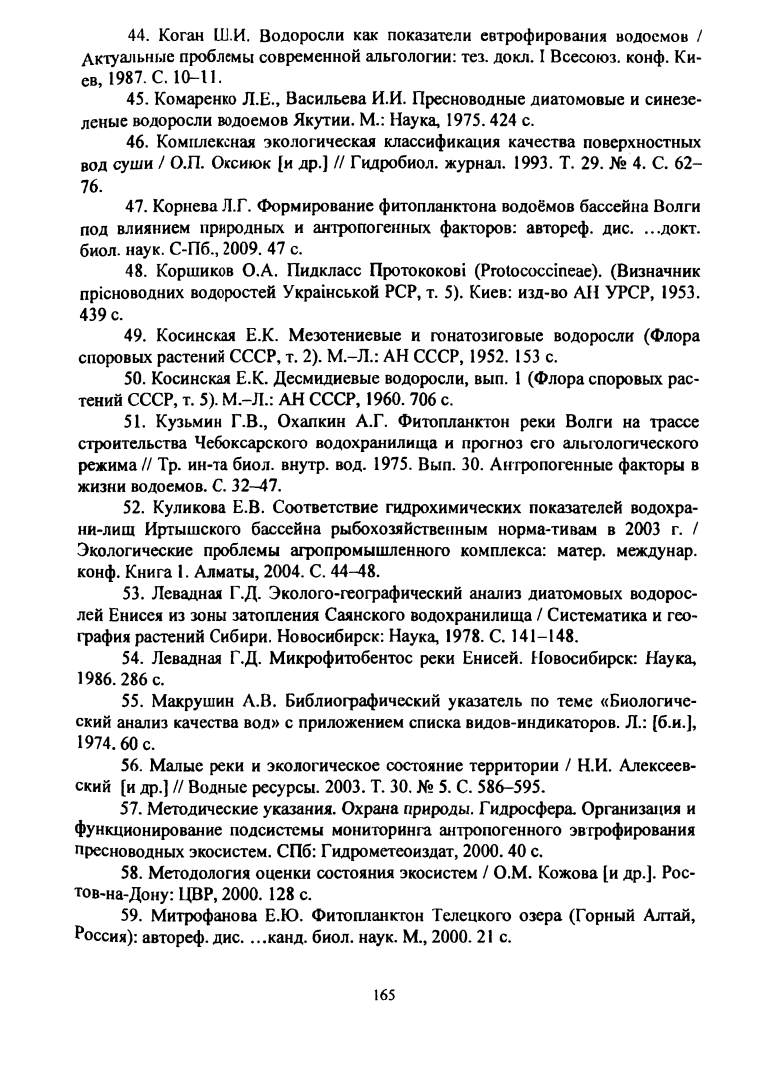 44. Коган Ш.И. Водоросли как показатели евтрофирования водоемов / Актуальные проблемы современной альгологии: тез. докл. I Всесоюз. конф. Киев, 1987. С. 10–11.

45. Комаренко Л.Е., Васильева И.И. Пресноводные диатомовые и синезеленые водоросли водоемов Якутии. М.: Наука, 1975. 424 с.

46. Комплексная экологическая классификация качества поверхностных вод суши / О.П. Оксиюк [и др.] // Гидробиол. журнал. 1993. Т. 29. № 4. С. 62–76.

47. Корнева Л.Г. Формирование фитопланктона водоёмов бассейна Волги под влиянием природных и антропогенных факторов: автореф. дис. ...докт. биол. наук. С-Пб., 2009. 47 с.

48. Коршиков О.А. Пидкласс Протококові (Protococcineae). (Визначник прісноводних водоростей Української РСР, т. 5). Киев: изд-во АН УРСР, 1953. 439 с.

49. Косинская Е.К. Мезотениевые и гонатозиговые водоросли (Флора споровых растений СССР, т. 2). М.–Л.: АН СССР, 1952. 153 с.

50. Косинская Е.К. Десмидиевые водоросли, вып. 1 (Флора споровых растений СССР, т. 5). М.–Л.: АН СССР, 1960. 706 с.

51. Кузьмин Г.В., Охапкин А.Г. Фитопланктон реки Волги на трассе строительства Чебоксарского водохранилища и прогноз его альгологического режима // Тр. ин-та биол. внутр. вод. 1975. Вып. 30. Антропогенные факторы в жизни водоемов. С. 32–47.

52. Куликова Е.В. Соответствие гидрохимических показателей водохрани-лищ Иртышского бассейна рыбохозяйственным норма-тивам в 2003 г. / Экологические проблемы агропромышленного комплекса: матер. междунар. конф. Книга 1. Алматы, 2004. С. 44–48.

53. Левадная Г.Д. Эколого-географический анализ диатомовых водорослей Енисея из зоны затопления Саянского водохранилища / Систематика и география растений Сибири. Новосибирск: Наука, 1978. С. 141–148.

54. Левадная Г.Д. Микрофитобентос реки Енисей. Новосибирск: Наука, 1986. 286 с.

55. Макрушин А.В. Библиографический указатель по теме «Биологический анализ качества вод» с приложением списка видов-индикаторов. Л.: [б.и.], 1974. 60 с.

56. Малые реки и экологическое состояние территории / Н.И. Алексеевский [и др.] // Водные ресурсы. 2003. Т. 30. № 5. С. 586–595.

57. Методические указания. Охрана природы. Гидросфера. Организация и функционирование подсистемы мониторинга антропогенного эвтрофирования пресноводных экосистем. СПб: Гидрометеоиздат, 2000. 40 с.

58. Методология оценки состояния экосистем / О.М. Кожова [и др.]. Ростов-на-Дону: ЦВР, 2000. 128 с.

59. Митрофанова Е.Ю. Фитопланктон Телецкого озера (Горный Алтай, Россия): автореф. дис. ...канд. биол. наук. М., 2000. 21 с.

165